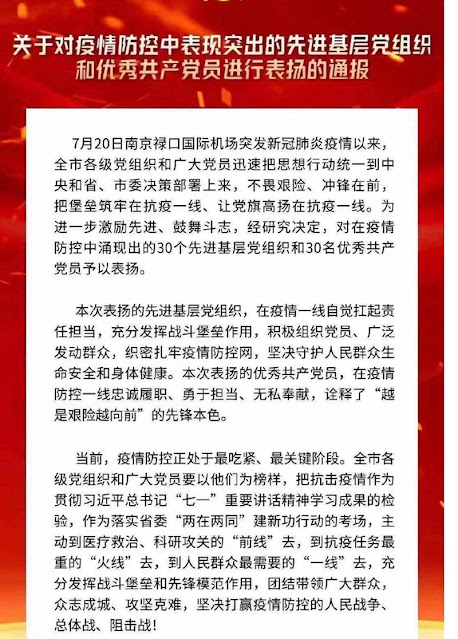 关于对疫情防控中表现突出的先进基层党组织和优秀共产党员进行表扬的通报

7月20日南京禄口国际机场突发新冠肺炎疫情以来，全市各级党组织和广大党员迅速把思想行动统一到中央和省、市委决策部署上来，不畏艰险、冲锋在前，把堡垒筑牢在抗疫一线、让党旗高扬在抗疫一线。为进一步激励先进、鼓舞斗志，经研究决定，对在疫情防控中涌现出的30个先进基层党组织和30名优秀共产党员予以表扬。

本次表扬的先进基层党组织，在疫情一线自觉扛起责任担当，充分发挥战斗堡垒作用，积极组织党员、广泛发动群众，织密扎牢疫情防控网，坚决守护人民群众生命安全和身体健康。本次表扬的优秀共产党员，在疫情防控一线忠诚履职、勇于担当、无私奉献，诠释了“越是艰险越向前”的先锋本色。

当前，疫情防控正处于最吃紧、最关键阶段。全市各级党组织和广大党员要以他们为榜样，把抗击疫情作为贯彻习近平总书记“七一”重要讲话精神学习成果的检验，作为落实省委“两在两同”建新功行动的考场，主动到医疗救治、科研攻关的“前线”去，到抗疫任务最重的“火线”去，到人民群众最需要的“一线”去，充分发挥战斗堡垒和先锋模范作用，团结带领广大群众，众志成城、攻坚克难，坚决打赢疫情防控的人民战争、总体战、阻击战！